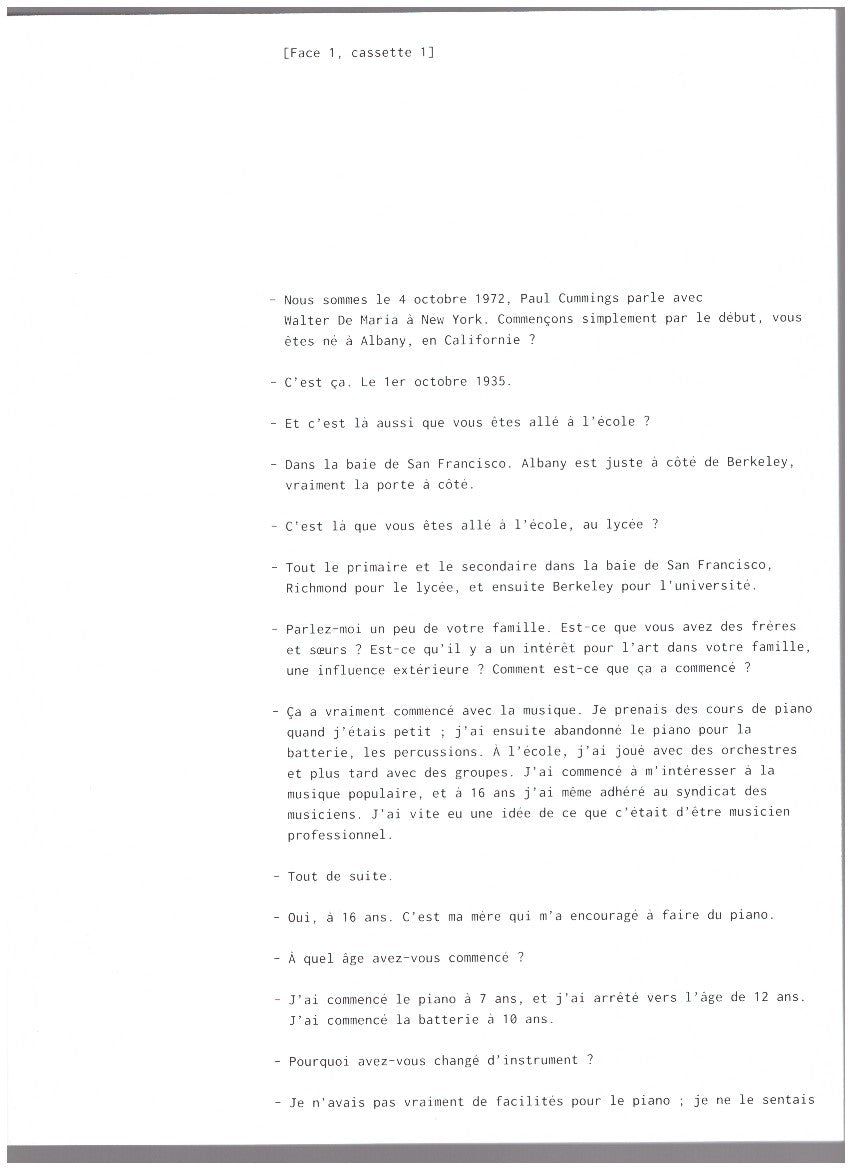 [Face 1, cassette 1]

- Nous sommes le 4 octobre 1972, Paul Cummings parle avec Walter De Maria à New York. Commençons simplement par le début, vous êtes né à Albany, en Californie ?

- C'est ça. Le 1er octobre 1935.

- Et c'est là aussi que vous êtes allé à l'école ?

- Dans la baie de San Francisco. Albany est juste à côté de Berkeley, vraiment la porte à côté.

- C'est là que vous êtes allé à l'école, au lycée ?

- Tout le primaire et le secondaire dans la baie de San Francisco, Richmond pour le lycée, et ensuite Berkeley pour l'université.

- Parlez-moi un peu de votre famille. Est-ce que vous avez des frères et sœurs ? Est-ce qu'il y a un intérêt pour l'art dans votre famille, une influence extérieure ? Comment est-ce que ça a commencé ?

- Ça a vraiment commencé avec la musique. Je prenais des cours de piano quand j'étais petit ; j'ai ensuite abandonné le piano pour la batterie, les percussions. À l'école, j'ai joué avec des orchestres et plus tard avec des groupes. J'ai commencé à m'intéresser à la musique populaire, et à 16 ans j'ai même adhéré au syndicat des musiciens. J'ai vite eu une idée de ce que c'était d'être musicien professionnel.

- Tout de suite.

- Oui, à 16 ans. C'est ma mère qui m'a encouragé à faire du piano.

- À quel âge avez-vous commencé ?

- J'ai commencé le piano à 7 ans, et j'ai arrêté vers l'âge de 12 ans. J'ai commencé la batterie à 10 ans.

- Pourquoi avez-vous changé d'instrument ?

- Je n'avais pas vraiment de facilités pour le piano ; je ne le sentais